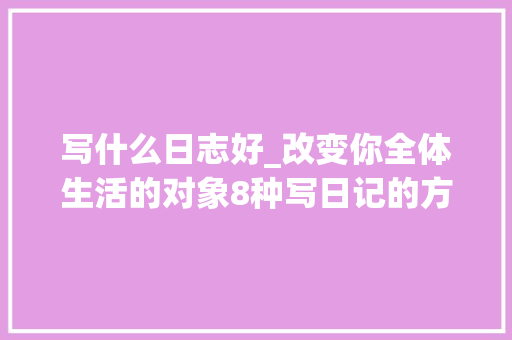 写什么日志好_改变你全体生活的对象8种写日记的方